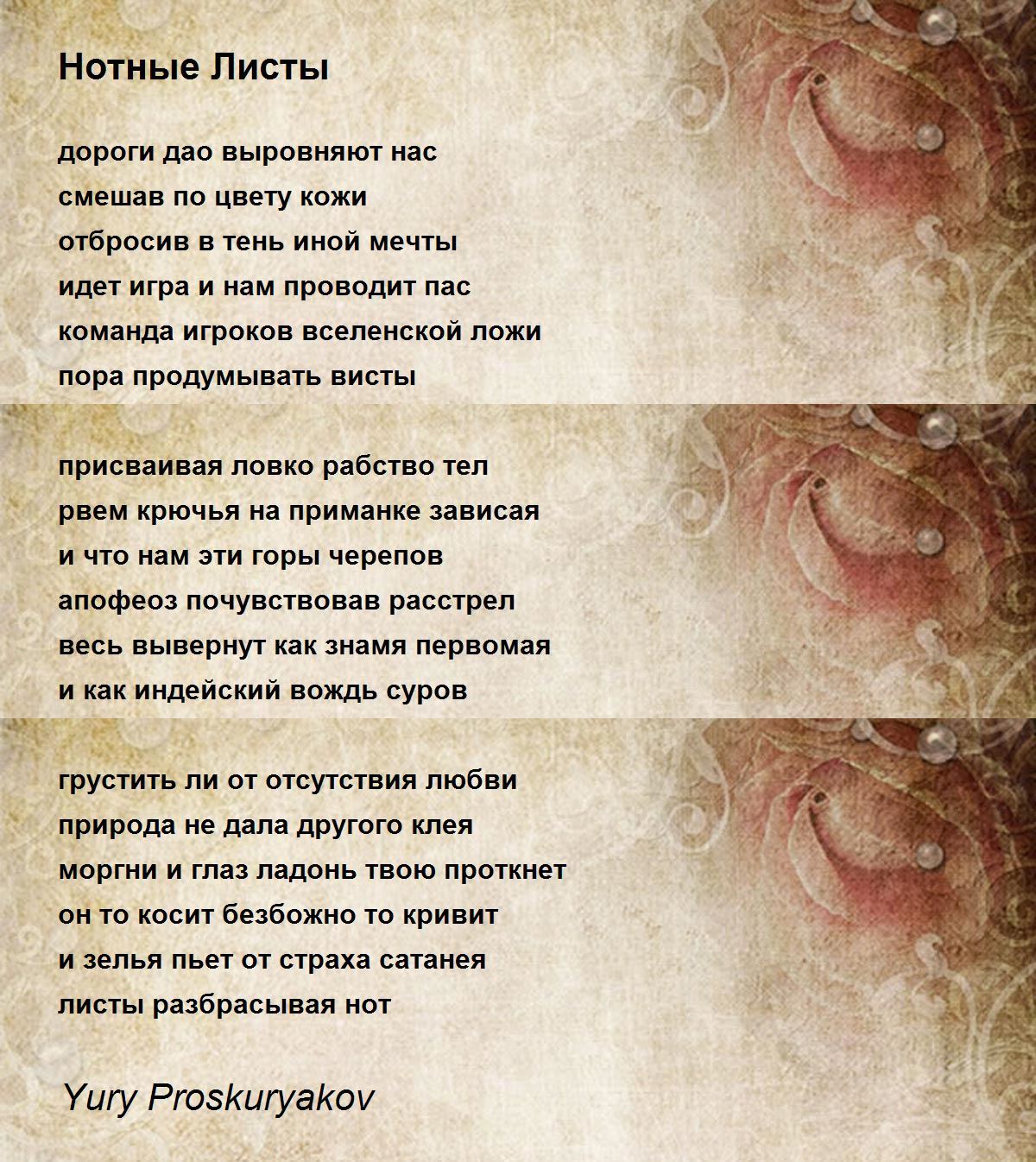 Нотные Листы

дороги дао выровняют нас
смешав по цвету кожи
отбросив в тень иной мечты
идет игра и нам проводит пас
команда игроков вселенской ложи
пора продумывать висты

присваивая ловко рабство тел
рвем крючья на приманке зависая
и что нам эти горы черепов
апофеоз почувствовав расстрел
весь вывернут как знамя первомая
и как индейский вождь суров

грустить ли от отсутствия любви
природа не дала другого клея
моргни и глаз ладонь твою проткнет
он то косит безбожно то кривит
и зелья пьет от страха сатанея
листы разбрасывая нот

Yury Proskuryakov